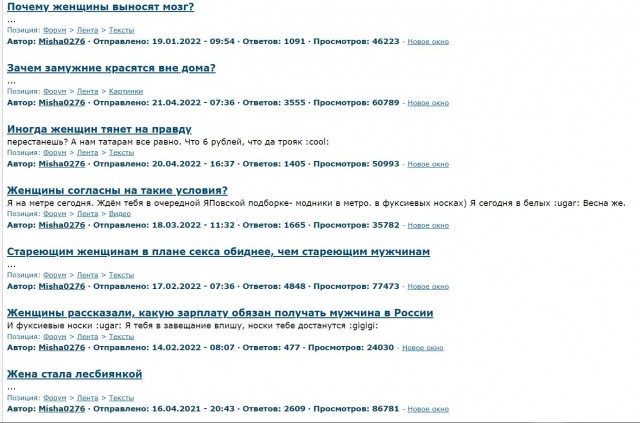 Почему женщины выносят мозг?

...

Позиция: Форум > Лента > Тексты

Автор: Misha0276 · Отправлено: 19.01.2022 - 09:54 · Ответов: 1091 · Просмотров: 46223 - Новое окно

Зачем замужние красятся вне дома?

...

Позиция: Форум > Лента > Картинки

Автор: Misha0276 · Отправлено: 21.04.2022 - 07:36 · Ответов: 3555 · Просмотров: 60789 - Новое окно

Иногда женщин тянет на правду

перестанешь? А нам татарам все равно. Что 6 рублей, что да трояк :cool:

Позиция: Форум > Лента > Тексты

Автор: Misha0276 · Отправлено: 20.04.2022 - 16:37 · Ответов: 1405 · Просмотров: 50993 - Новое окно

Женщины согласны на такие условия?

Я на метре сегодня. Ждём тебя в очередной ЯПовской подборке- модники в метро. в фуксиевых носках) Я сегодня в белых :ugar: Весна же.

Позиция: Форум > Лента > Видео

Автор: Misha0276 · Отправлено: 18.03.2022 - 11:32 · Ответов: 1665 · Просмотров: 35782 - Новое окно

Стареющим женщинам в плане секса обиднее, чем стареющим мужчинам

...

Позиция: Форум > Лента > Тексты

Автор: Misha0276 · Отправлено: 17.02.2022 - 07:36 · Ответов: 4848 · Просмотров: 77473 - Новое окно

Женщины рассказали, какую зарплату обязан получать мужчина в России

И фуксиевые носки :ugar: Я тебя в завещание впишу, носки тебе достанутся :gigigi:

Позиция: Форум > Лента > Тексты

Автор: Misha0276 · Отправлено: 14.02.2022 - 08:07 · Ответов: 477 · Просмотров: 24030 - Новое окно

Жена стала лесбиянкой

...

Позиция: Форум > Лента > Тексты

Автор: Misha0276 · Отправлено: 16.04.2021 - 20:43 · Ответов: 2609 · Просмотров: 86781 - Новое окно